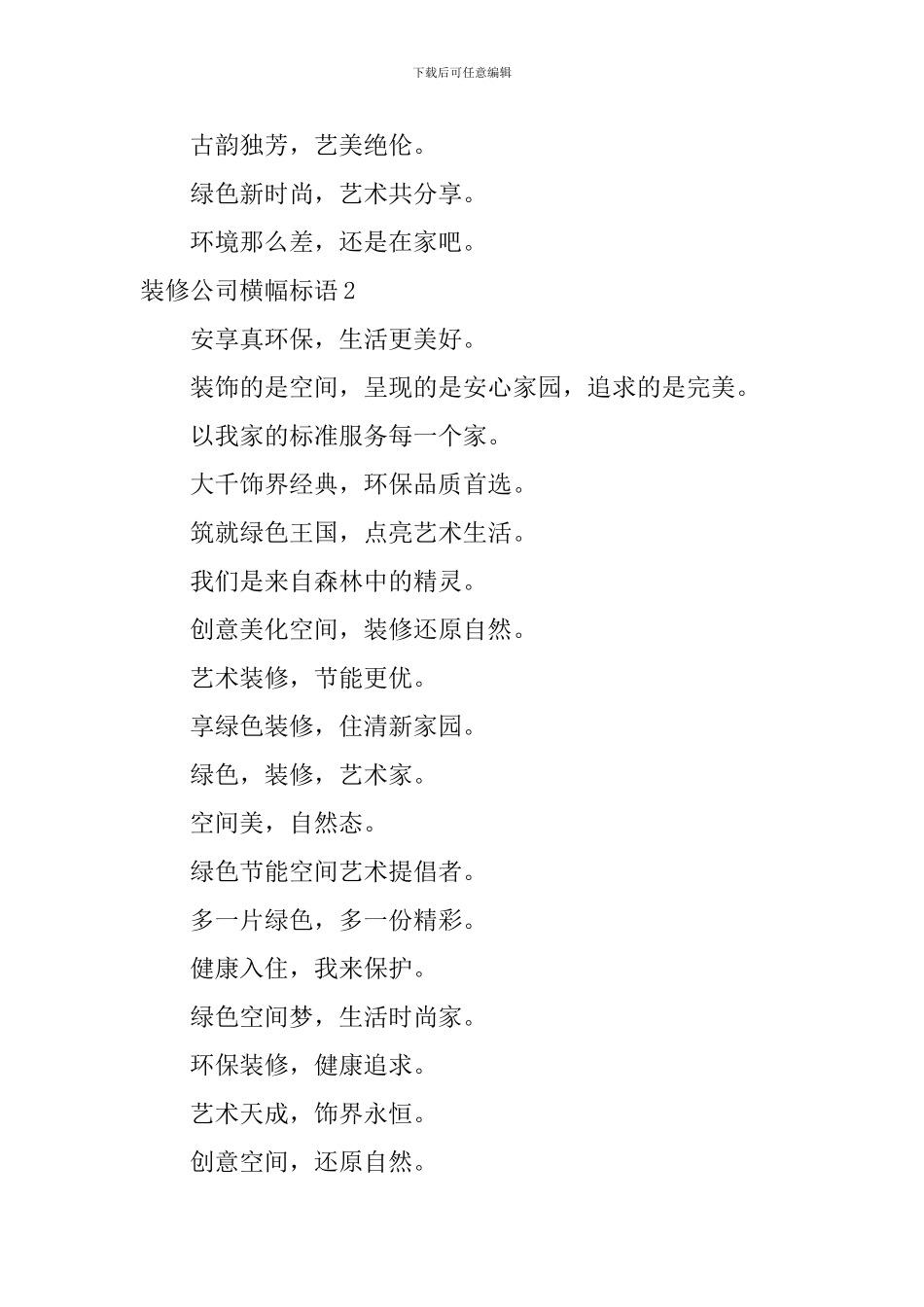 下载后可任意编辑

古韵独芳，艺美绝伦。

绿色新时尚，艺术共分享。

环境那么差，还是在家吧。

装修公司横幅标语 2

安享真环保，生活更美好。

装饰的是空间，呈现的是安心家园，追求的是完美。

以我家的标准服务每一个家。

大千饰界经典，环保品质首选。

筑就绿色王国，点亮艺术生活。

我们是来自森林中的精灵。

创意美化空间，装修还原自然。

艺术装修，节能更优。

享绿色装修，住清新家园。

绿色，装修，艺术家。

空间美，自然态。

绿色节能空间艺术提倡者。

多一片绿色，多一份精彩。

健康入住，我来保护。

绿色空间梦，生活时尚家。

环保装修，健康追求。

艺术天成，饰界永恒。

创意空间，还原自然。